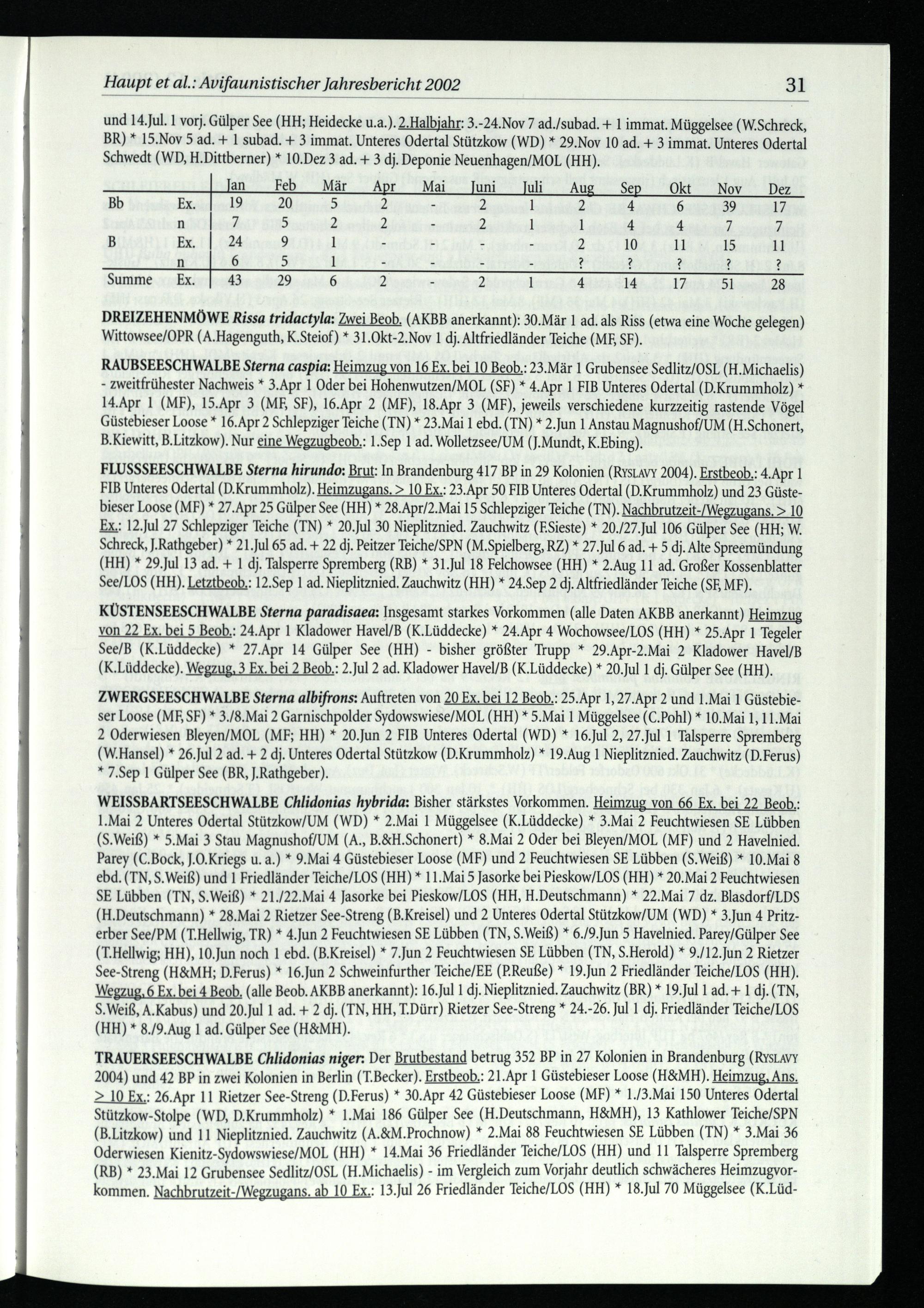 Haupt et al.: Avifaunistischer Jahresbericht 2002

31

und 14.Jul. 1 vorj. Gülper See (HH; Heidecke u.a.). 2.Halbjahr: 3.-24.Nov 7 ad./subad. + 1 immat. Müggelsee (W.Schreck, BR) * 15.Nov 5 ad. + 1 subad. + 3 immat. Unteres Odertal Stützkow (WD) * 29.Nov 10 ad. + 3 immat. Unteres Odertal Schwedt (WD, H.Dittberner) * 10.Dez 3 ad. + 3 dj. Deponie Neuenhagen/MOL (HH).

| | | Jan | Feb | Mär | Apr | Mai | Juni | Juli | Aug | Sep | Okt | Nov | Dez |
|---|---|---|---|---|---|---|---|---|---|---|---|---|---|
| Bb | Ex. | 19 | 20 | 5 | 2 | - | 2 | 1 | 2 | 4 | 6 | 39 | 17 |
| | n | 7 | 5 | 2 | 2 | - | 2 | 1 | 1 | 4 | 4 | 7 | 7 |
| B | Ex. | 24 | 9 | 1 | - | - | - | - | 2 | 10 | 11 | 15 | 11 |
| | n | 6 | 5 | 1 | - | - | - | - | ? | ? | ? | ? | ? |
| Summe | Ex. | 43 | 29 | 6 | 2 | - | 2 | 1 | 4 | 14 | 17 | 51 | 28 |

DREIZEHENMÖWE Rissa tridactyla: Zwei Beob. (AKBB anerkannt): 30.Mär 1 ad. als Riss (etwa eine Woche gelegen) Wittowsee/OPR (A.Hagenguth, K.Steiof) * 31.Okt-2.Nov 1 dj. Altfriedländer Teiche (MF, SF).

RAUBSEESCHWALBE Sterna caspia: Heimzug von 16 Ex. bei 10 Beob.: 23.Mär 1 Grubensee Sedlitz/OSL (H.Michaelis) - zweitfrühester Nachweis * 3.Apr 1 Oder bei Hohenwutzen/MOL (SF) * 4.Apr 1 FIB Unteres Odertal (D.Krummholz) * 14.Apr 1 (MF), 15.Apr 3 (MF, SF), 16.Apr 2 (MF), 18.Apr 3 (MF), jeweils verschiedene kurzzeitig rastende Vögel Güstebieser Loose * 16.Apr 2 Schlepziger Teiche (TN) * 23.Mai 1 ebd. (TN) * 2.Jun 1 Anstau Magnushof/UM (H.Schonert, B.Kiewitt, B.Litzkow). Nur eine Wegzugbeob.: 1.Sep 1 ad. Wolletzsee/UM (J.Mundt, K.Ebing).

FLUSSSEESCHWALBE Sterna hirundo: Brut: In Brandenburg 417 BP in 29 Kolonien (RYSLAVY 2004). Erstbeob.: 4.Apr 1 FIB Unteres Odertal (D.Krummholz). Heimzugans. > 10 Ex.: 23.Apr 50 FIB Unteres Odertal (D.Krummholz) und 23 Güstebieser Loose (MF) * 27.Apr 25 Gülper See (HH) * 28.Apr/2.Mai 15 Schlepziger Teiche (TN). Nachbrutzeit-/Wegzugans. > 10 Ex.: 12.Jul 27 Schlepziger Teiche (TN) * 20.Jul 30 Nieplitznied. Zauchwitz (F.Sieste) * 20./27.Jul 106 Gülper See (HH; W. Schreck, J.Rathgeber) * 21.Jul 65 ad. + 22 dj. Peitzer Teiche/SPN (M.Spielberg, RZ) * 27.Jul 6 ad. + 5 dj. Alte Spreemündung (HH) * 29.Jul 13 ad. + 1 dj. Talsperre Spremberg (RB) * 31.Jul 18 Felchowsee (HH) * 2.Aug 11 ad. Großer Kossenblatter See/LOS (HH). Letztbeob.: 12.Sep 1 ad. Nieplitznied. Zauchwitz (HH) * 24.Sep 2 dj. Altfriedländer Teiche (SF, MF).

KÜSTENSEESCHWALBE Sterna paradisaea: Insgesamt starkes Vorkommen (alle Daten AKBB anerkannt) Heimzug von 22 Ex. bei 5 Beob.: 24.Apr 1 Kladower Havel/B (K.Lüddecke) * 24.Apr 4 Wochowsee/LOS (HH) * 25.Apr 1 Tegeler See/B (K.Lüddecke) * 27.Apr 14 Gülper See (HH) - bisher größter Trupp * 29.Apr-2.Mai 2 Kladower Havel/B (K.Lüddecke). Wegzug, 3 Ex. bei 2 Beob.: 2.Jul 2 ad. Kladower Havel/B (K.Lüddecke) * 20.Jul 1 dj. Gülper See (HH).

ZWERGSEESCHWALBE Sterna albifrons: Auftreten von 20 Ex. bei 12 Beob.: 25.Apr 1, 27.Apr 2 und 1.Mai 1 Güstebieser Loose (MF, SF) * 3./8.Mai 2 Garnischpolder Sydowswiese/MOL (HH) * 5.Mai 1 Müggelsee (C.Pohl) * 10.Mai 1, 11.Mai 2 Oderwiesen Bleyen/MOL (MF; HH) * 20.Jun 2 FIB Unteres Odertal (WD) * 16.Jul 2, 27.Jul 1 Talsperre Spremberg (W.Hansel) * 26.Jul 2 ad. + 2 dj. Unteres Odertal Stützkow (D.Krummholz) * 19.Aug 1 Nieplitznied. Zauchwitz (D.Ferus) * 7.Sep 1 Gülper See (BR, J.Rathgeber).

WEISSBARTSEESCHWALBE Chlidonias hybrida: Bisher stärkstes Vorkommen. Heimzug von 66 Ex. bei 22 Beob.: 1.Mai 2 Unteres Odertal Stützkow/UM (WD) * 2.Mai 1 Müggelsee (K.Lüddecke) * 3.Mai 2 Feuchtwiesen SE Lübben (S.Weiß) * 5.Mai 3 Stau Magnushof/UM (A., B.&H.Schonert) * 8.Mai 2 Oder bei Bleyen/MOL (MF) und 2 Havelnied. Parey (C.Bock, J.O.Kriegs u. a.) * 9.Mai 4 Güstebieser Loose (MF) und 2 Feuchtwiesen SE Lübben (S.Weiß) * 10.Mai 8 ebd. (TN, S.Weiß) und 1 Friedländer Teiche/LOS (HH) * 11.Mai 5 Jasorke bei Pieskow/LOS (HH) * 20.Mai 2 Feuchtwiesen SE Lübben (TN, S.Weiß) * 21./22.Mai 4 Jasorke bei Pieskow/LOS (HH, H.Deutschmann) * 22.Mai 7 dz. Blasdorf/LDS (H.Deutschmann) * 28.Mai 2 Rietzer See-Streng (B.Kreisel) und 2 Unteres Odertal Stützkow/UM (WD) * 3.Jun 4 Pritzerber See/PM (T.Hellwig, TR) * 4.Jun 2 Feuchtwiesen SE Lübben (TN, S.Weiß) * 6./9.Jun 5 Havelnied. Parey/Gülper See (T.Hellwig; HH), 10.Jun noch 1 ebd. (B.Kreisel) * 7.Jun 2 Feuchtwiesen SE Lübben (TN, S.Herold) * 9./12.Jun 2 Rietzer See-Streng (H&MH; D.Ferus) * 16.Jun 2 Schweinfurther Teiche/EE (P.Reuße) * 19.Jun 2 Friedländer Teiche/LOS (HH). Wegzug, 6 Ex. bei 4 Beob. (alle Beob. AKBB anerkannt): 16.Jul 1 dj. Nieplitznied. Zauchwitz (BR) * 19.Jul 1 ad. + 1 dj. (TN, S.Weiß, A.Kabus) und 20.Jul 1 ad. + 2 dj. (TN, HH, T.Dürr) Rietzer See-Streng * 24.-26. Jul 1 dj. Friedländer Teiche/LOS (HH) * 8./9.Aug 1 ad. Gülper See (H&MH).

TRAUERSEESCHWALBE Chlidonias niger: Der Brutbestand betrug 352 BP in 27 Kolonien in Brandenburg (RYSLAVY 2004) und 42 BP in zwei Kolonien in Berlin (T.Becker). Erstbeob.: 21.Apr 1 Güstebieser Loose (H&MH). Heimzug, Ans. > 10 Ex.: 26.Apr 11 Rietzer See-Streng (D.Ferus) * 30.Apr 42 Güstebieser Loose (MF) * 1./3.Mai 150 Unteres Odertal Stützkow-Stolpe (WD, D.Krummholz) * 1.Mai 186 Gülper See (H.Deutschmann, H&MH), 13 Kathlower Teiche/SPN (B.Litzkow) und 11 Nieplitznied. Zauchwitz (A.&M.Prochnow) * 2.Mai 88 Feuchtwiesen SE Lübben (TN) * 3.Mai 36 Oderwiesen Kienitz-Sydowswiese/MOL (HH) * 14.Mai 36 Friedländer Teiche/LOS (HH) und 11 Talsperre Spremberg (RB) * 23.Mai 12 Grubensee Sedlitz/OSL (H.Michaelis) - im Vergleich zum Vorjahr deutlich schwächeres Heimzugvorkommen. Nachbrutzeit-/Wegzugans. ab 10 Ex.: 13.Jul 26 Friedländer Teiche/LOS (HH) * 18.Jul 70 Müggelsee (K.Lüd-